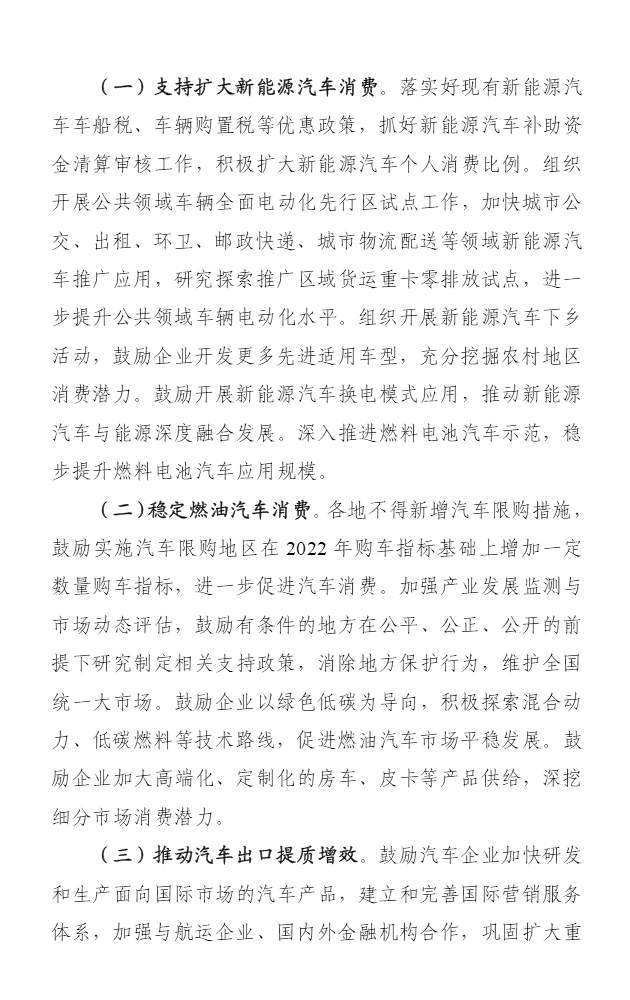 （一）支持扩大新能源汽车消费。落实好现有新能源汽车车船税、车辆购置税等优惠政策，抓好新能源汽车补助资金清算审核工作，积极扩大新能源汽车个人消费比例。组织开展公共领域车辆全面电动化先行区试点工作，加快城市公交、出租、环卫、邮政快递、城市物流配送等领域新能源汽车推广应用，研究探索推广区域货运重卡零排放试点，进一步提升公共领域车辆电动化水平。组织开展新能源汽车下乡活动，鼓励企业开发更多先进适用车型，充分挖掘农村地区消费潜力。鼓励开展新能源汽车换电模式应用，推动新能源汽车与能源深度融合发展。深入推进燃料电池汽车示范，稳步提升燃料电池汽车应用规模。

（二）稳定燃油汽车消费。各地不得新增汽车限购措施，鼓励实施汽车限购地区在 2022 年购车指标基础上增加一定数量购车指标，进一步促进汽车消费。加强产业发展监测与市场动态评估，鼓励有条件的地方在公平、公正、公开的前提下研究制定相关支持政策，消除地方保护行为，维护全国统一大市场。鼓励企业以绿色低碳为导向，积极探索混合动力、低碳燃料等技术路线，促进燃油汽车市场平稳发展。鼓励企业加大高端化、定制化的房车、皮卡等产品供给，深挖细分市场消费潜力。

（三）推动汽车出口提质增效。鼓励汽车企业加快研发和生产面向国际市场的汽车产品，建立和完善国际营销服务体系，加强与航运企业、国内外金融机构合作，巩固扩大重